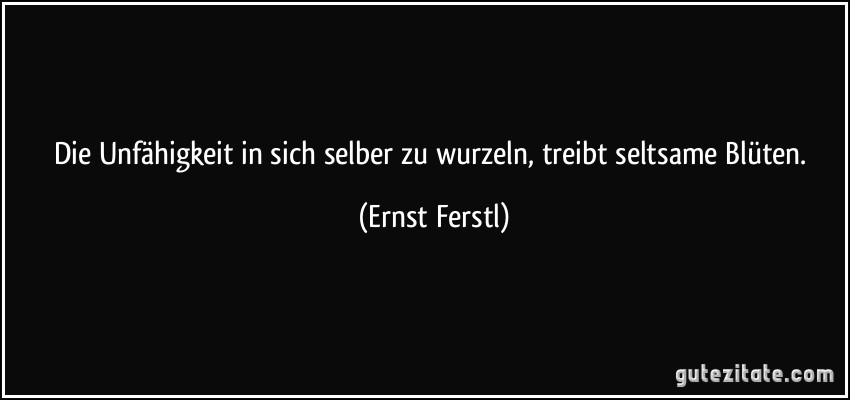 Die Unfähigkeit in sich selber zu wurzeln, treibt seltsame Blüten.

(Ernst Ferstl)

gutezitate.com